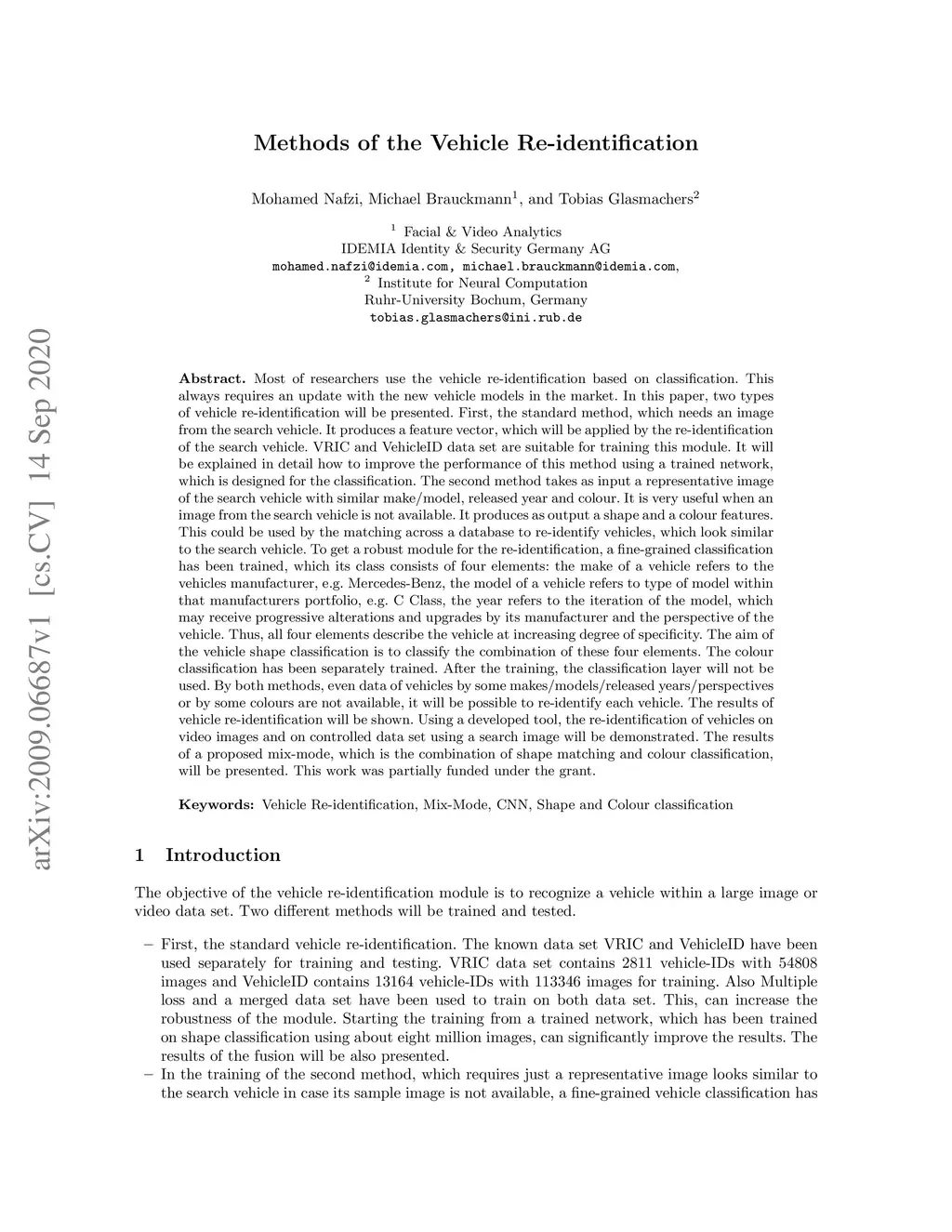 arXiv:2009.06687v1 [cs.CV] 14 Sep 2020

Methods of the Vehicle Re-identification

Mohamed Nafzi, Michael Brauckmann$^1$, and Tobias Glasmachers$^2$

$^1$ Facial & Video Analytics
IDEMIA Identity & Security Germany AG
mohamed.nafzi@idemia.com, michael.brauckmann@idemia.com,
$^2$ Institute for Neural Computation
Ruhr-University Bochum, Germany
tobias.glasmachers@ini.rub.de

Abstract. Most of researchers use the vehicle re-identification based on classification. This always requires an update with the new vehicle models in the market. In this paper, two types of vehicle re-identification will be presented. First, the standard method, which needs an image from the search vehicle. It produces a feature vector, which will be applied by the re-identification of the search vehicle. VRIC and VehicleID data set are suitable for training this module. It will be explained in detail how to improve the performance of this method using a trained network, which is designed for the classification. The second method takes as input a representative image of the search vehicle with similar make/model, released year and colour. It is very useful when an image from the search vehicle is not available. It produces as output a shape and a colour features. This could be used by the matching across a database to re-identify vehicles, which look similar to the search vehicle. To get a robust module for the re-identification, a fine-grained classification has been trained, which its class consists of four elements: the make of a vehicle refers to the vehicles manufacturer, e.g. Mercedes-Benz, the model of a vehicle refers to type of model within that manufacturers portfolio, e.g. C Class, the year refers to the iteration of the model, which may receive progressive alterations and upgrades by its manufacturer and the perspective of the vehicle. Thus, all four elements describe the vehicle at increasing degree of specificity. The aim of the vehicle shape classification is to classify the combination of these four elements. The colour classification has been separately trained. After the training, the classification layer will not be used. By both methods, even data of vehicles by some makes/models/released years/perspectives or by some colours are not available, it will be possible to re-identify each vehicle. The results of vehicle re-identification will be shown. Using a developed tool, the re-identification of vehicles on video images and on controlled data set using a search image will be demonstrated. The results of a proposed mix-mode, which is the combination of shape matching and colour classification, will be presented. This work was partially funded under the grant.

Keywords: Vehicle Re-identification, Mix-Mode, CNN, Shape and Colour classification

1 Introduction

The objective of the vehicle re-identification module is to recognize a vehicle within a large image or video data set. Two different methods will be trained and tested.

– First, the standard vehicle re-identification. The known data set VRIC and VehicleID have been used separately for training and testing. VRIC data set contains 2811 vehicle-IDs with 54808 images and VehicleID contains 13164 vehicle-IDs with 113346 images for training. Also Multiple loss and a merged data set have been used to train on both data set. This, can increase the robustness of the module. Starting the training from a trained network, which has been trained on shape classification using about eight million images, can significantly improve the results. The results of the fusion will be also presented.
– In the training of the second method, which requires just a representative image looks similar to the search vehicle in case its sample image is not available, a fine-grained vehicle classification has